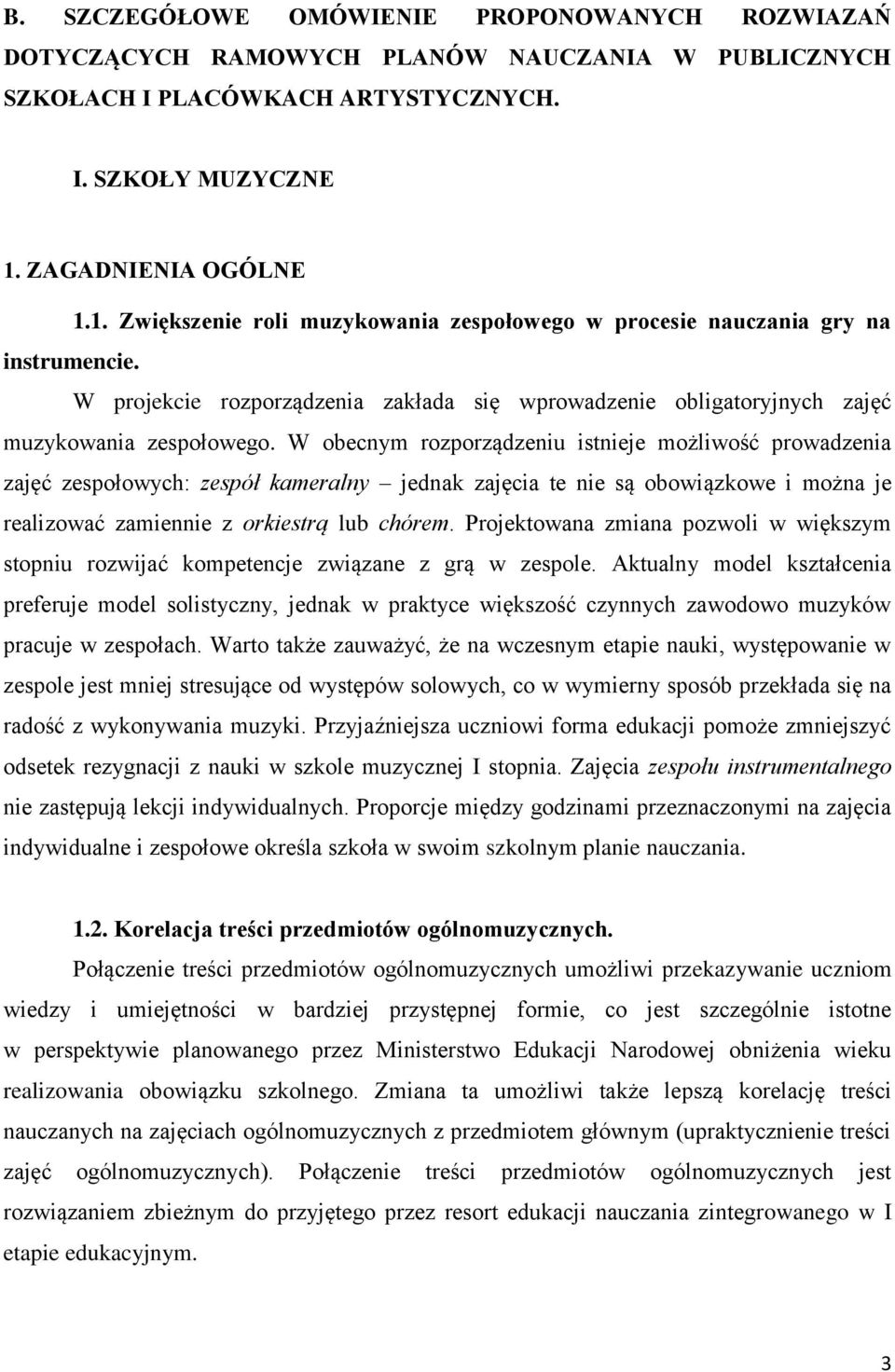 B. SZCZEGÓŁOWE OMÓWIENIE PROPONOWANYCH ROZWIAZAŃ DOTYCZĄCYCH RAMOWYCH PLANÓW NAUCZANIA W PUBLICZNYCH SZKOŁACH I PLACÓWKACH ARTYSTYCZNYCH.

I. SZKOŁY MUZYCZNE

1. ZAGADNIENIA OGÓLNE

1.1. Zwiększenie roli muzykowania zespołowego w procesie nauczania gry na instrumencie.

W projekcie rozporządzenia zakłada się wprowadzenie obligatoryjnych zajęć muzykowania zespołowego. W obecnym rozporządzeniu istnieje możliwość prowadzenia zajęć zespołowych: zespół kameralny – jednak zajęcia te nie są obowiązkowe i można je realizować zamiennie z orkiestrą lub chórem. Projektowana zmiana pozwoli w większym stopniu rozwijać kompetencje związane z grą w zespole. Aktualny model kształcenia preferuje model solistyczny, jednak w praktyce większość czynnych zawodowo muzyków pracuje w zespołach. Warto także zauważyć, że na wczesnym etapie nauki, występowanie w zespole jest mniej stresujące od występów solowych, co w wymierny sposób przekłada się na radość z wykonywania muzyki. Przyjaźniejsza uczniowi forma edukacji pomoże zmniejszyć odsetek rezygnacji z nauki w szkole muzycznej I stopnia. Zajęcia zespołu instrumentalnego nie zastępują lekcji indywidualnych. Proporcje między godzinami przeznaczonymi na zajęcia indywidualne i zespołowe określa szkoła w swoim szkolnym planie nauczania.

1.2. Korelacja treści przedmiotów ogólnomuzycznych.

Połączenie treści przedmiotów ogólnomuzycznych umożliwi przekazywanie uczniom wiedzy i umiejętności w bardziej przystępnej formie, co jest szczególnie istotne w perspektywie planowanego przez Ministerstwo Edukacji Narodowej obniżenia wieku realizowania obowiązku szkolnego. Zmiana ta umożliwi także lepszą korelację treści nauczanych na zajęciach ogólnomuzycznych z przedmiotem głównym (upraktycznienie treści zajęć ogólnomuzycznych). Połączenie treści przedmiotów ogólnomuzycznych jest rozwiązaniem zbieżnym do przyjętego przez resort edukacji nauczania zintegrowanego w I etapie edukacyjnym.

3